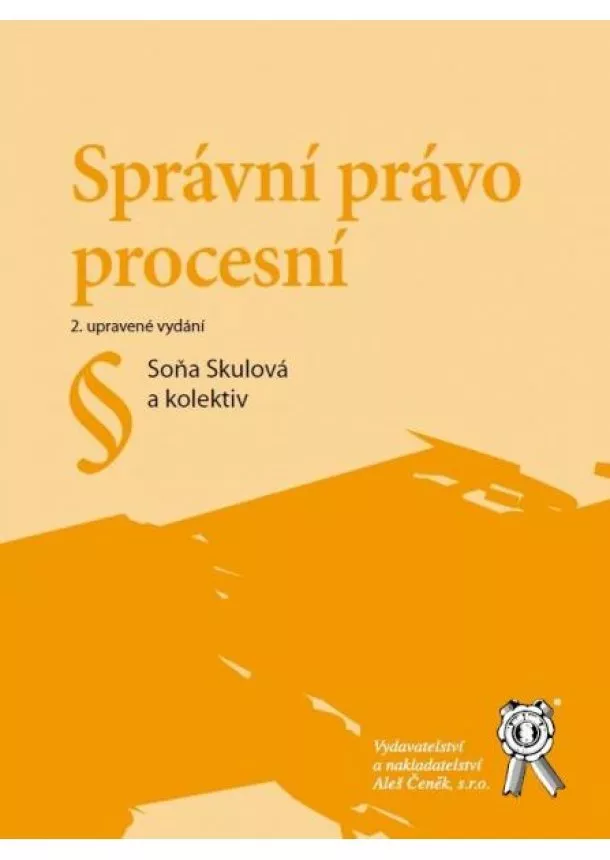 Správní právo procesní

2. upravené vydání

§

Soňa Skulová
a kolektiv

Vydavatelství
a nakladatelství
Aleš Čeněk, s.r.o.